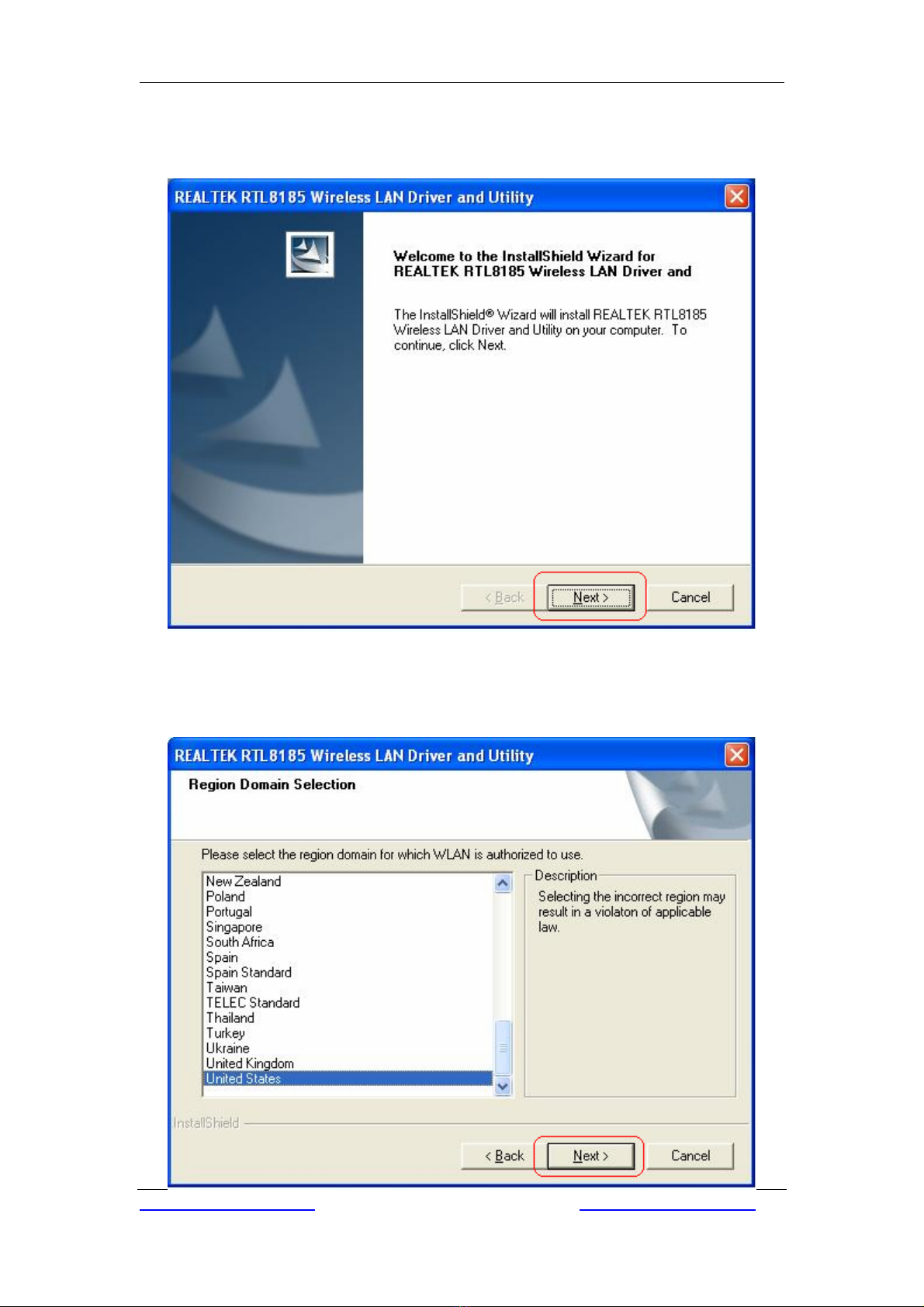 REALTEK RTL8185 Wireless LAN Driver and Utility

Welcome to the InstallShield Wizard for REALTEK RTL8185 Wireless LAN Driver and

The InstallShield® Wizard will install REALTEK RTL8185 Wireless LAN Driver and Utility on your computer. To continue, click Next.

< Back
Next >
Cancel

REALTEK RTL8185 Wireless LAN Driver and Utility

Region Domain Selection

Please select the region domain for which WLAN is authorized to use.

New Zealand
Poland
Portugal
Singapore
South Africa
Spain
Spain Standard
Taiwan
TELEC Standard
Thailand
Turkey
Ukraine
United Kingdom
United States

Description
Selecting the incorrect region may result in a violaton of applicable law.

InstallShield

< Back
Next >
Cancel